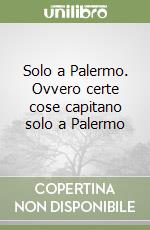 unilibro

Solo a Palermo. Ovvero certe cose capitano solo a Palermo

COPERTINA NON DISPONIBILE